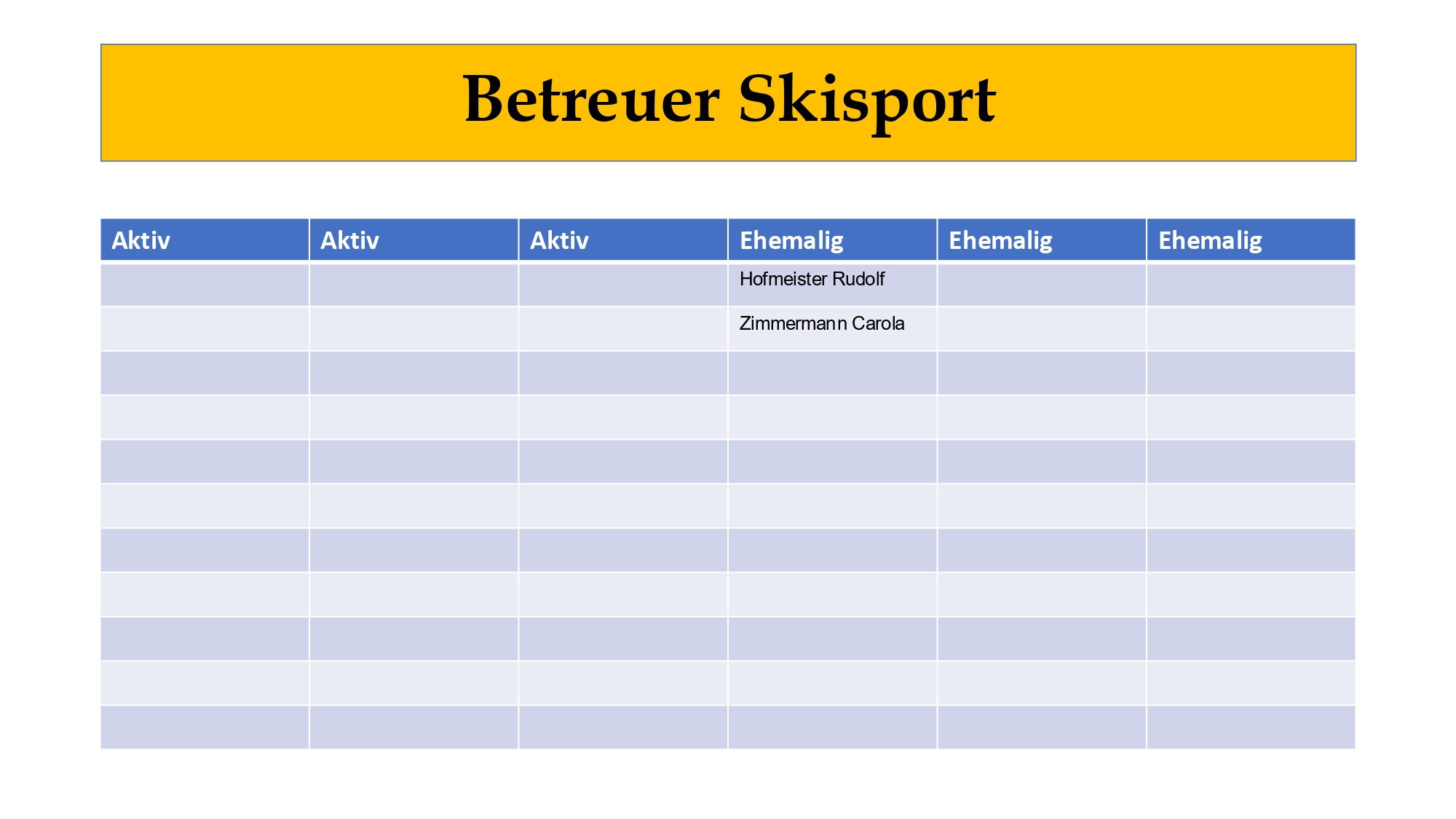 Betreuer Skisport

| Aktiv | Aktiv | Aktiv | Ehemalig | Ehemalig | Ehemalig |
|---|---|---|---|---|---|
| | | | Hofmeister Rudolf | | |
| | | | Zimmermann Carola | | |
| | | | | | |
| | | | | | |
| | | | | | |
| | | | | | |
| | | | | | |
| | | | | | |
| | | | | | |
| | | | | | |
| | | | | | |